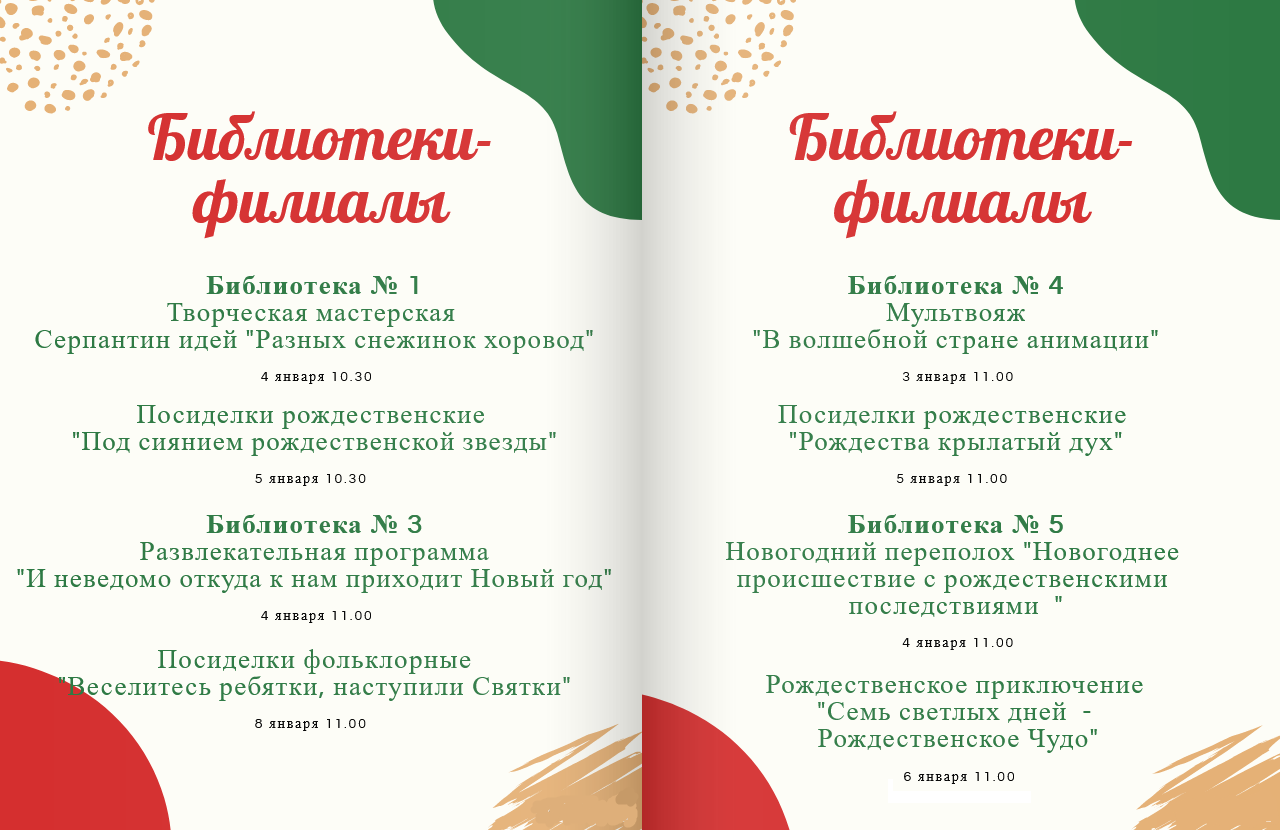 Библиотеки-филиалы

Библиотека № 1
Творческая мастерская
Серпантин идей "Разных снежинок хоровод"

4 января 10.30

Посиделки рождественские
"Под сиянием рождественской звезды"

5 января 10.30

Библиотека № 3
Развлекательная программа
"И неведомо откуда к нам приходит Новый год"

4 января 11.00

Посиделки фольклорные
"Веселитесь ребятки, наступили Святки"

8 января 11.00

Библиотеки-филиалы

Библиотека № 4
Мультвояж
"В волшебной стране анимации"

3 января 11.00

Посиделки рождественские
"Рождества крылатый дух"

5 января 11.00

Библиотека № 5
Новогодний переполох "Новогоднее происшествие с рождественскими последствиями "

4 января 11.00

Рождественское приключение
"Семь светлых дней - Рождественское Чудо"

6 января 11.00